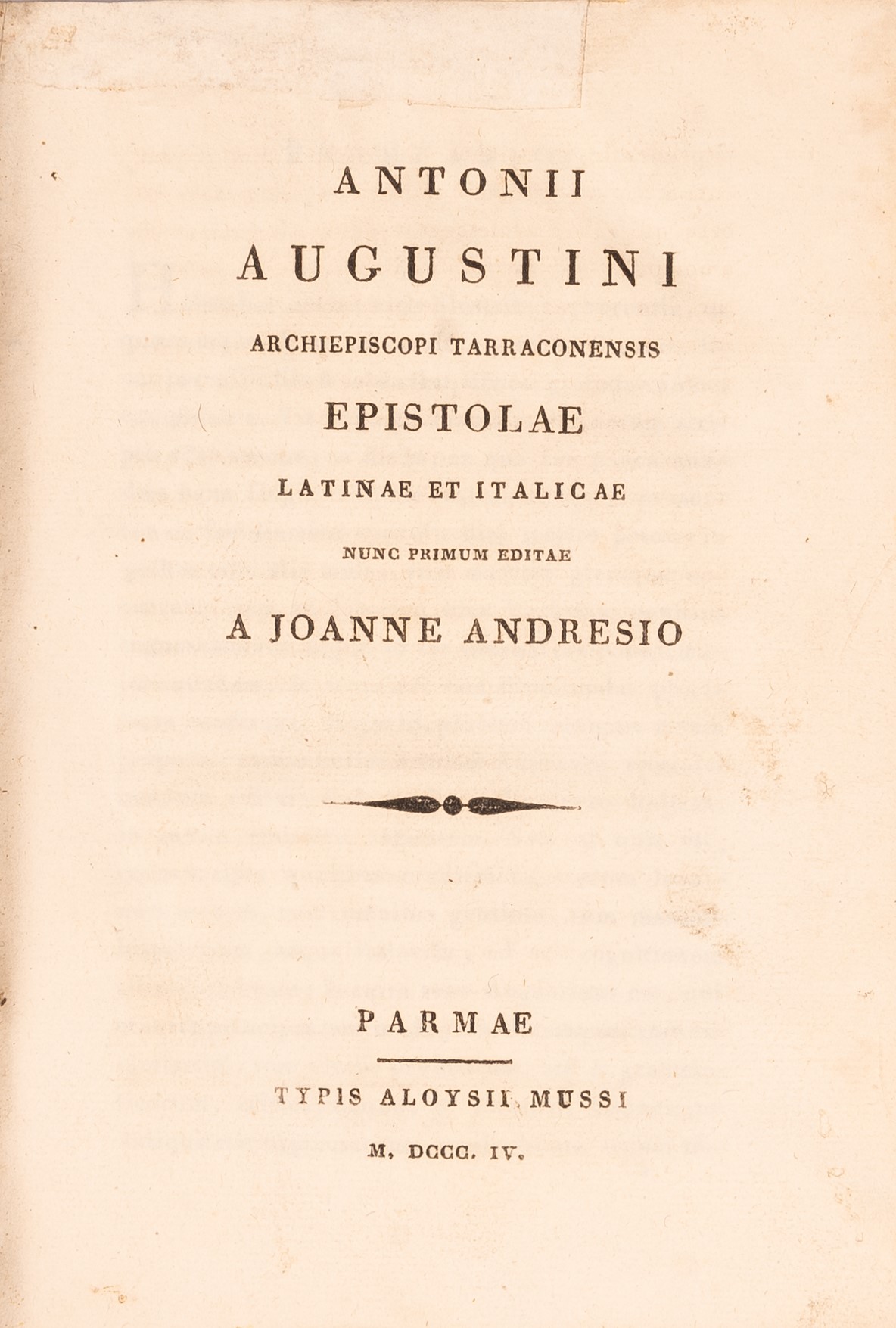 ANTONII

AUGUSTINI

ARCHIEPISCOPI TARRACONENSIS

EPISTOLAE

LATINAE ET ITALICAE

NUNC PRIMUM EDITAE

A JOANNE ANDRESIO

PARMAE

TYPIS ALOYSII MUSSI

M. DCCC. IV.